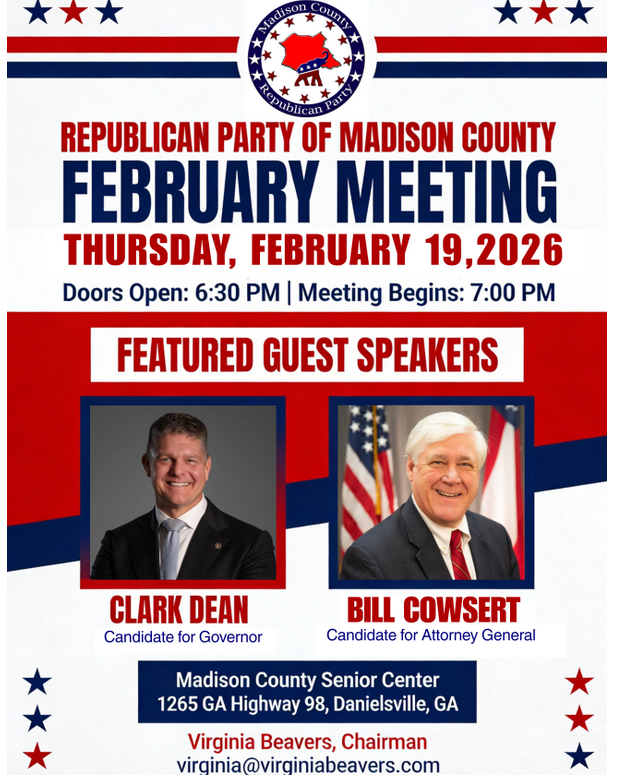 Madison County
Republican Party

REPUBLICAN PARTY OF MADISON COUNTY

FEBRUARY MEETING

THURSDAY, FEBRUARY 19,2026

Doors Open: 6:30 PM | Meeting Begins: 7:00 PM

FEATURED GUEST SPEAKERS

CLARK DEAN
Candidate for Governor

BILL COWSERT
Candidate for Attorney General

Madison County Senior Center
1265 GA Highway 98, Danielsville, GA

Virginia Beavers, Chairman
virginia@virginiabeavers.com